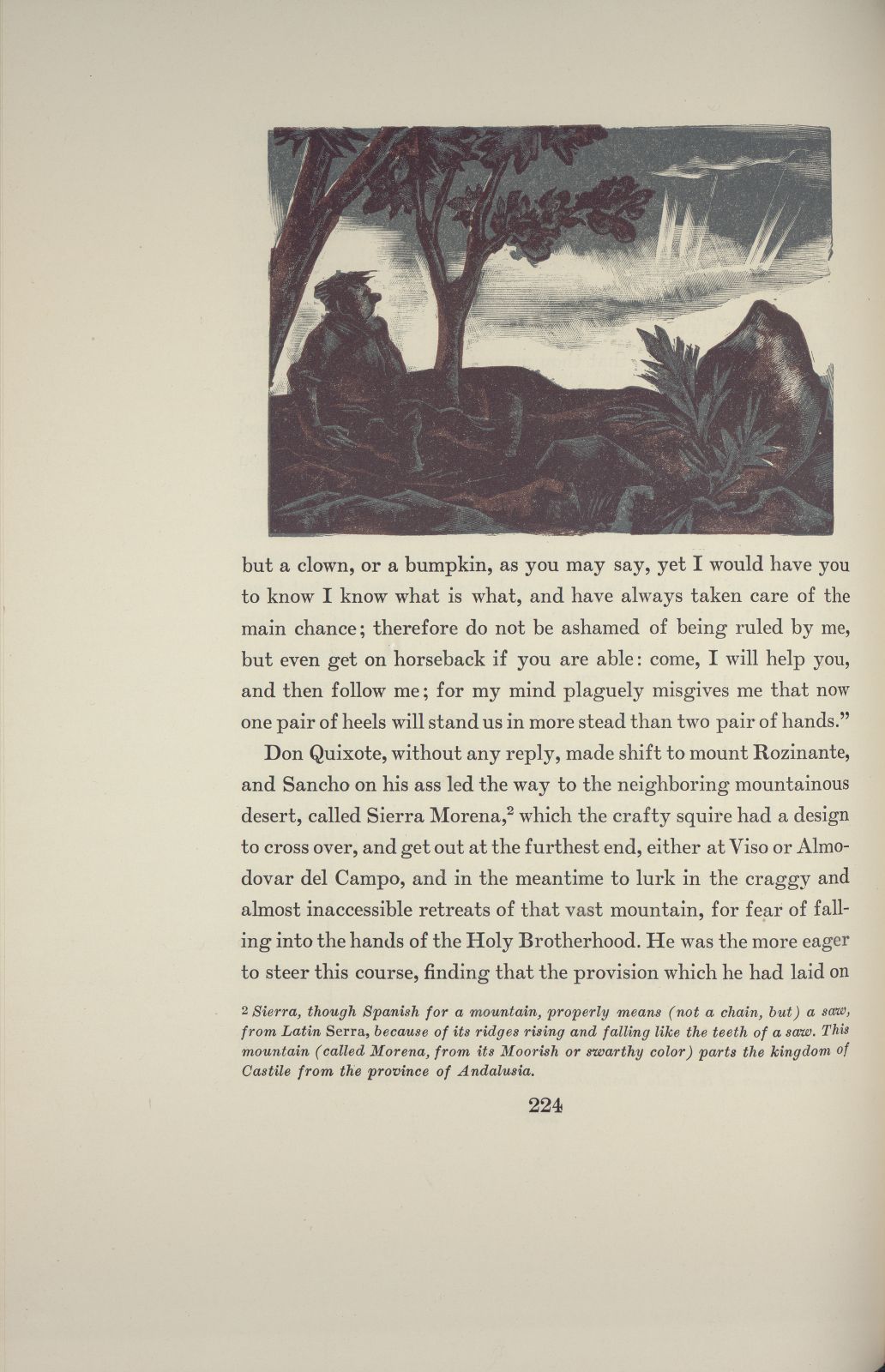 but a clown, or a bumpkin, as you may say, yet I would have you to know I know what is what, and have always taken care of the main chance; therefore do not be ashamed of being ruled by me, but even get on horseback if you are able: come, I will help you, and then follow me; for my mind plaguely misgives me that now one pair of heels will stand us in more stead than two pair of hands."

Don Quixote, without any reply, made shift to mount Rozinante, and Sancho on his ass led the way to the neighboring mountainous desert, called Sierra Morena,$^2$ which the crafty squire had a design to cross over, and get out at the furthest end, either at Viso or Almodovar del Campo, and in the meantime to lurk in the craggy and almost inaccessible retreats of that vast mountain, for fear of falling into the hands of the Holy Brotherhood. He was the more eager to steer this course, finding that the provision which he had laid on

2 Sierra, though Spanish for a mountain, properly means (not a chain, but) a saw, from Latin Serra, because of its ridges rising and falling like the teeth of a saw. This mountain (called Morena, from its Moorish or swarthy color) parts the kingdom of Castile from the province of Andalusia.

224